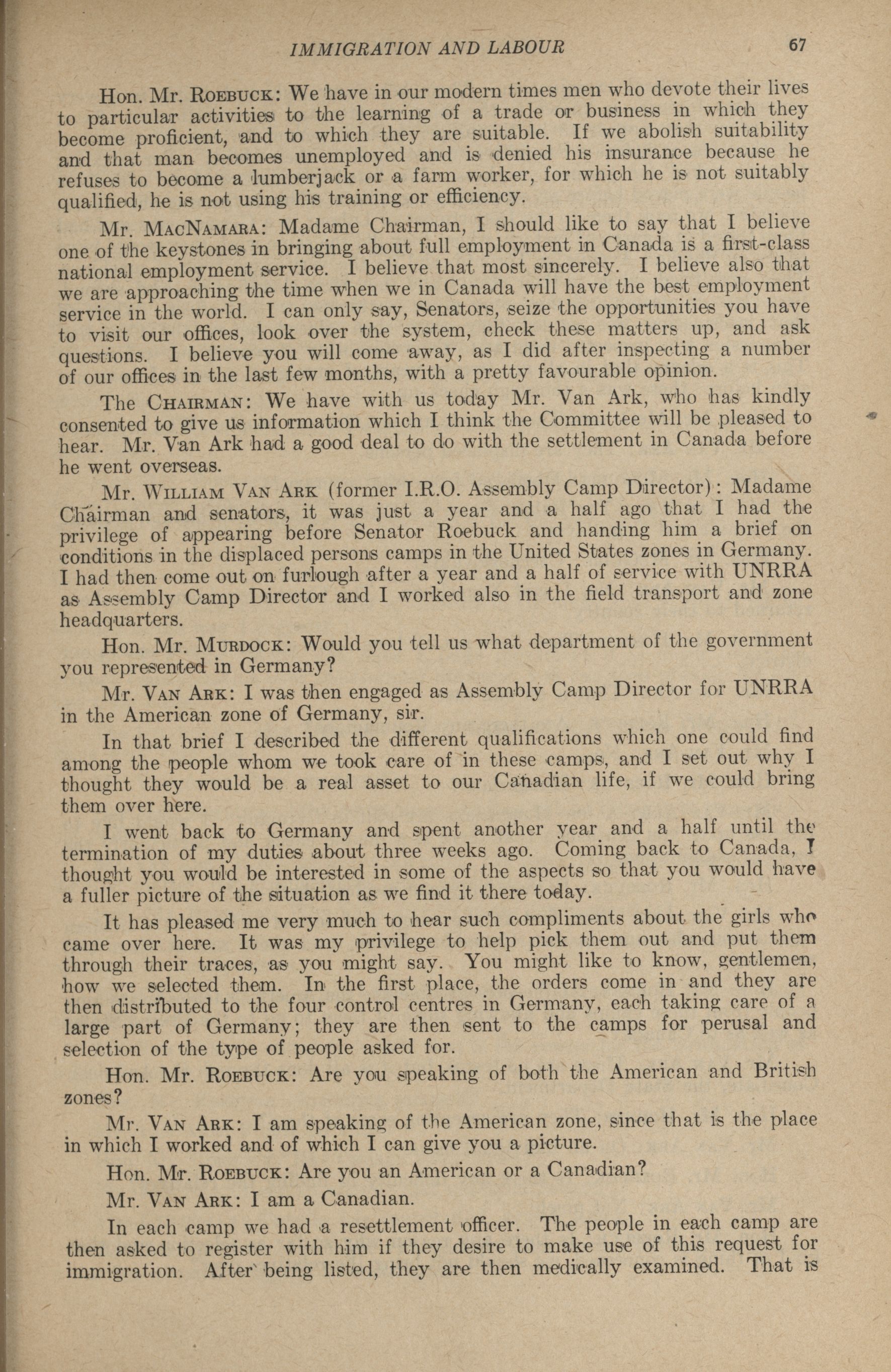 IMMIGRATION AND LABOUR 67

Hon. Mr. ROEBUCK: We have in our modern times men who devote their lives to particular activities to the learning of a trade or business in which they become proficient, and to which they are suitable. If we abolish suitability and that man becomes unemployed and is denied his insurance because he refuses to become a lumberjack or a farm worker, for which he is not suitably qualified, he is not using his training or efficiency.

Mr. MACNAMARA: Madame Chairman, I should like to say that I believe one of the keystones in bringing about full employment in Canada is a first-class national employment service. I believe that most sincerely. I believe also that we are approaching the time when we in Canada will have the best employment service in the world. I can only say, Senators, seize the opportunities you have to visit our offices, look over the system, check these matters up, and ask questions. I believe you will come away, as I did after inspecting a number of our offices in the last few months, with a pretty favourable opinion.

The CHAIRMAN: We have with us today Mr. Van Ark, who has kindly consented to give us information which I think the Committee will be pleased to hear. Mr. Van Ark had a good deal to do with the settlement in Canada before he went overseas.

Mr. WILLIAM VAN ARK (former I.R.O. Assembly Camp Director): Madame Chairman and senators, it was just a year and a half ago that I had the privilege of appearing before Senator Roebuck and handing him a brief on conditions in the displaced persons camps in the United States zones in Germany. I had then come out on furlough after a year and a half of service with UNRRA as Assembly Camp Director and I worked also in the field transport and zone headquarters.

Hon. Mr. MURDOCK: Would you tell us what department of the government you represented in Germany?

Mr. VAN ARK: I was then engaged as Assembly Camp Director for UNRRA in the American zone of Germany, sir.

In that brief I described the different qualifications which one could find among the people whom we took care of in these camps, and I set out why I thought they would be a real asset to our Canadian life, if we could bring them over here.

I went back to Germany and spent another year and a half until the termination of my duties about three weeks ago. Coming back to Canada, I thought you would be interested in some of the aspects so that you would have a fuller picture of the situation as we find it there today.

It has pleased me very much to hear such compliments about the girls who came over here. It was my privilege to help pick them out and put them through their traces, as you might say. You might like to know, gentlemen, how we selected them. In the first place, the orders come in and they are then distributed to the four control centres in Germany, each taking care of a large part of Germany; they are then sent to the camps for perusal and selection of the type of people asked for.

Hon. Mr. ROEBUCK: Are you speaking of both the American and British zones?

Mr. VAN ARK: I am speaking of the American zone, since that is the place in which I worked and of which I can give you a picture.

Hon. Mr. ROEBUCK: Are you an American or a Canadian?

Mr. VAN ARK: I am a Canadian.

In each camp we had a resettlement officer. The people in each camp are then asked to register with him if they desire to make use of this request for immigration. After being listed, they are then medically examined. That is